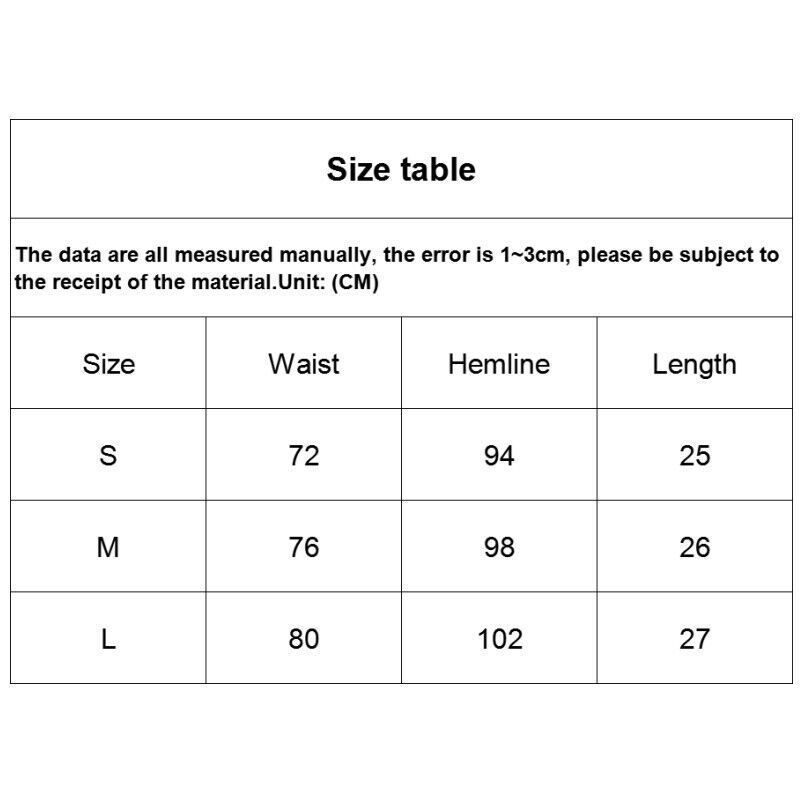 Size table

The data are all measured manually, the error is 1~3cm, please be subject to the receipt of the material.Unit: (CM)

| Size | Waist | Hemline | Length |
|---|---|---|---|
| S | 72 | 94 | 25 |
| M | 76 | 98 | 26 |
| L | 80 | 102 | 27 |